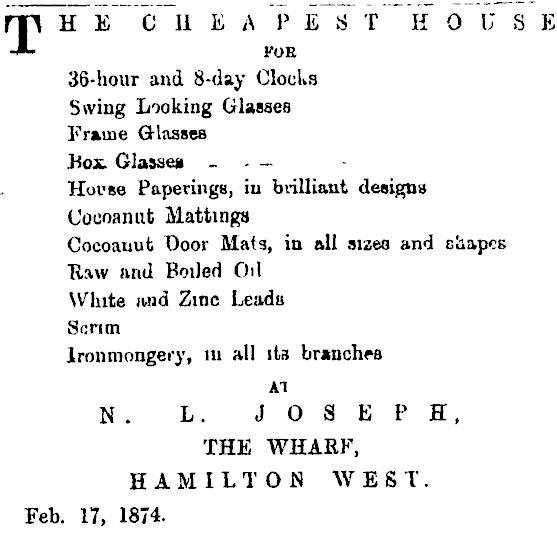 THE CHEAPEST HOUSE
FOR
36-hour and 8-day Clocks
Swing Looking Glasses
Frame Glasses
Box Glasses
House Paperings, in brilliant designs
Cocoanut Mattings
Cocoanut Door Mats, in all sizes and shapes
Raw and Boiled Oil
White and Zinc Leads
Scrim
Ironmongery, in all its branches
AT
N. L. JOSEPH,
THE WHARF,
HAMILTON WEST.
Feb. 17, 1874.